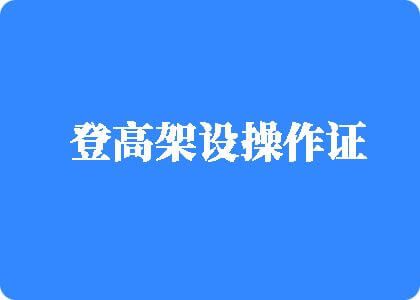 登高架设操作证